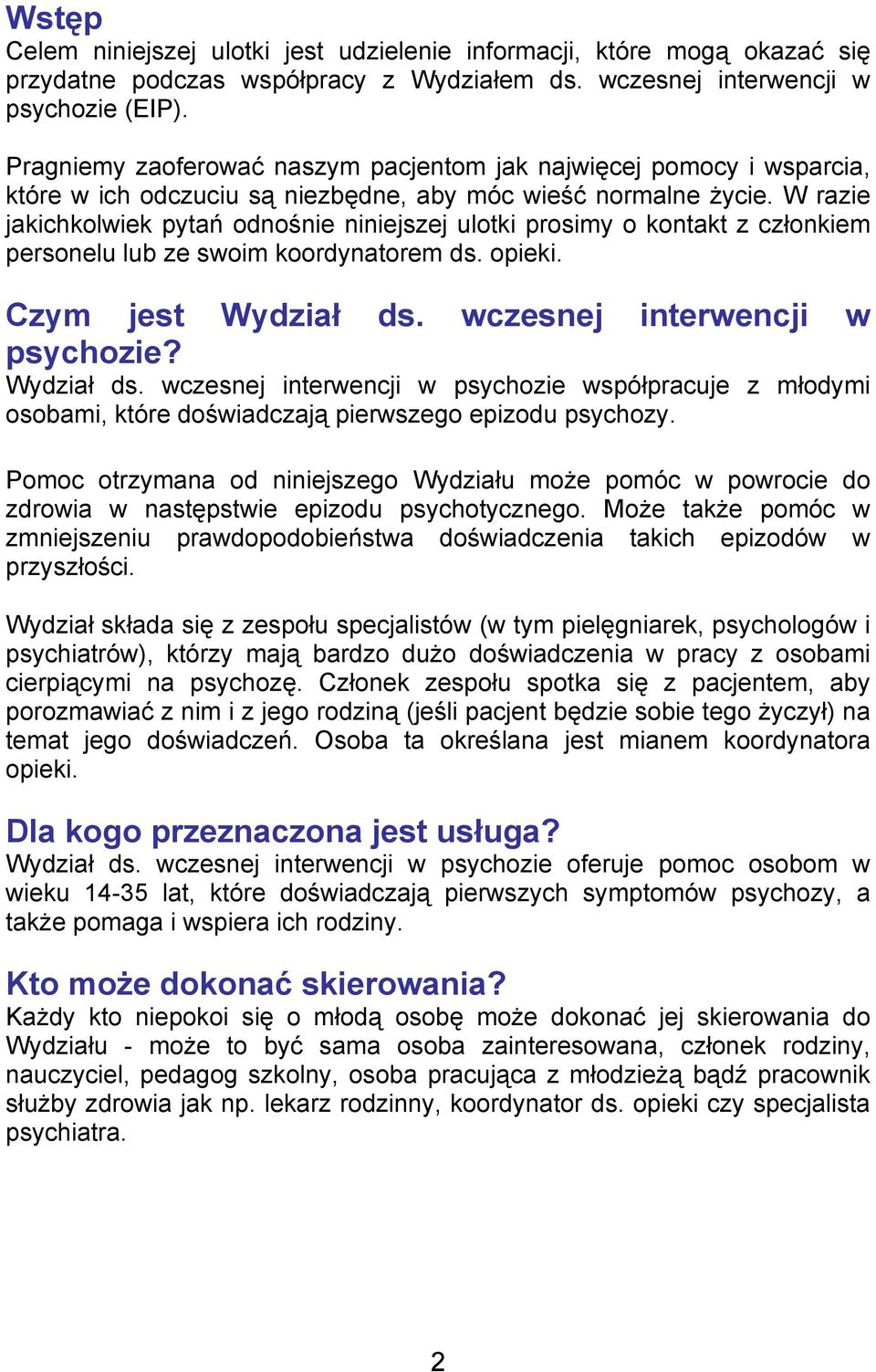 Wstęp
Celem niniejszej ulotki jest udzielenie informacji, które mogą okazać się przydatne podczas współpracy z Wydziałem ds. wczesnej interwencji w psychozie (EIP).

Pragniemy zaoferować naszym pacjentom jak najwięcej pomocy i wsparcia, które w ich odczuciu są niezbędne, aby móc wieść normalne życie. W razie jakichkolwiek pytań odnośnie niniejszej ulotki prosimy o kontakt z członkiem personelu lub ze swoim koordynatorem ds. opieki.

Czym jest Wydział ds. wczesnej interwencji w psychozie?
Wydział ds. wczesnej interwencji w psychozie współpracuje z młodymi osobami, które doświadczają pierwszego epizodu psychozy.

Pomoc otrzymana od niniejszego Wydziału może pomóc w powrocie do zdrowia w następstwie epizodu psychotycznego. Może także pomóc w zmniejszeniu prawdopodobieństwa doświadczenia takich epizodów w przyszłości.

Wydział składa się z zespołu specjalistów (w tym pielęgniarek, psychologów i psychiatrów), którzy mają bardzo dużo doświadczenia w pracy z osobami cierpiącymi na psychozę. Członek zespołu spotka się z pacjentem, aby porozmawiać z nim i z jego rodziną (jeśli pacjent będzie sobie tego życzył) na temat jego doświadczeń. Osoba ta określana jest mianem koordynatora opieki.

Dla kogo przeznaczona jest usługa?
Wydział ds. wczesnej interwencji w psychozie oferuje pomoc osobom w wieku 14-35 lat, które doświadczają pierwszych symptomów psychozy, a także pomaga i wspiera ich rodziny.

Kto może dokonać skierowania?
Każdy kto niepokoi się o młodą osobę może dokonać jej skierowania do Wydziału - może to być sama osoba zainteresowana, członek rodziny, nauczyciel, pedagog szkolny, osoba pracująca z młodzieżą bądź pracownik służby zdrowia jak np. lekarz rodzinny, koordynator ds. opieki czy specjalista psychiatra.

2